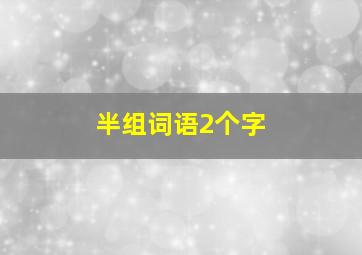 半组词语2个字